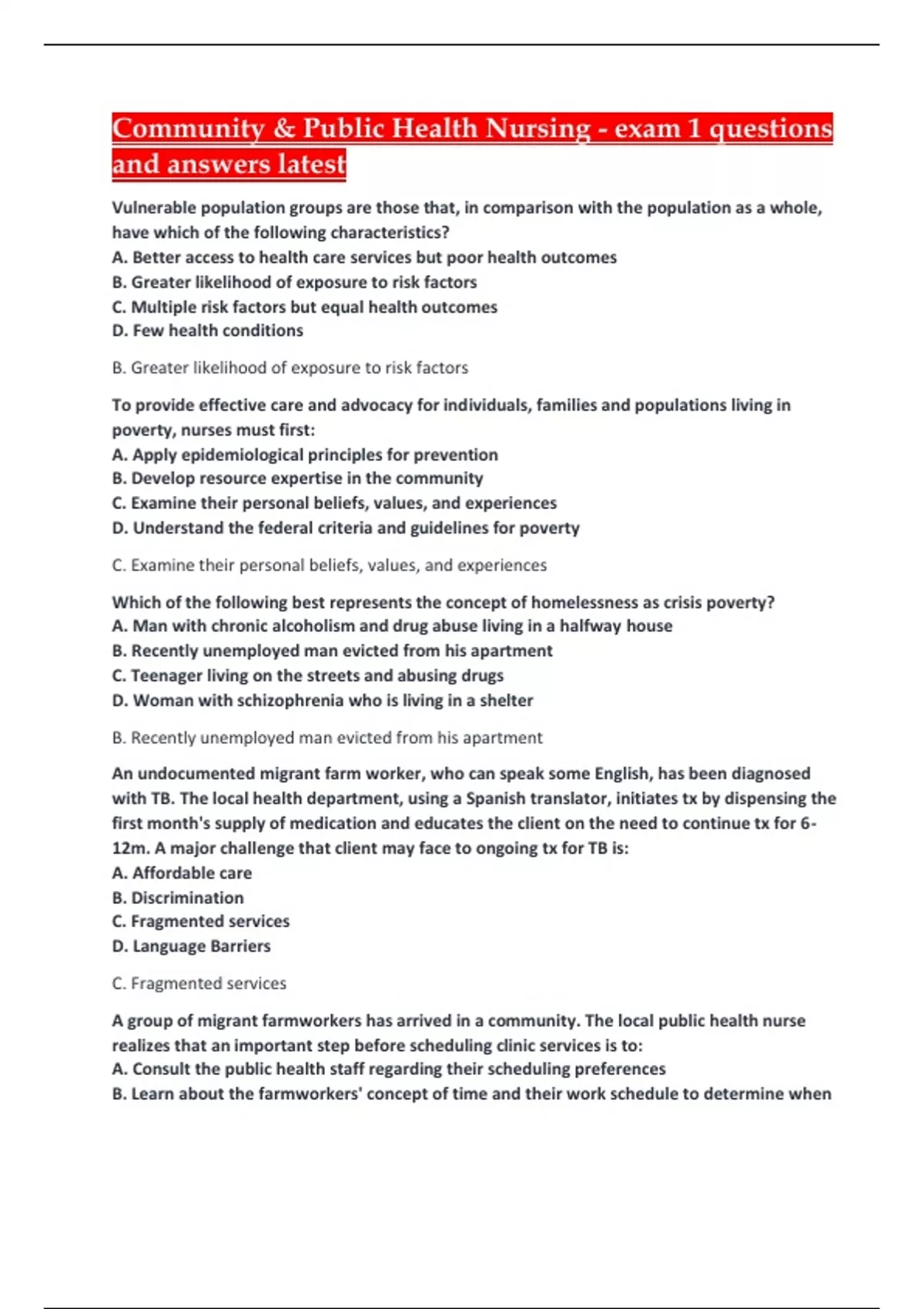 Community & Public Health Nursing - exam 1 questions and answers latest

Vulnerable population groups are those that, in comparison with the population as a whole, have which of the following characteristics?
A. Better access to health care services but poor health outcomes
B. Greater likelihood of exposure to risk factors
C. Multiple risk factors but equal health outcomes
D. Few health conditions

B. Greater likelihood of exposure to risk factors

To provide effective care and advocacy for individuals, families and populations living in poverty, nurses must first:
A. Apply epidemiological principles for prevention
B. Develop resource expertise in the community
C. Examine their personal beliefs, values, and experiences
D. Understand the federal criteria and guidelines for poverty

C. Examine their personal beliefs, values, and experiences

Which of the following best represents the concept of homelessness as crisis poverty?
A. Man with chronic alcoholism and drug abuse living in a halfway house
B. Recently unemployed man evicted from his apartment
C. Teenager living on the streets and abusing drugs
D. Woman with schizophrenia who is living in a shelter

B. Recently unemployed man evicted from his apartment

An undocumented migrant farm worker, who can speak some English, has been diagnosed with TB. The local health department, using a Spanish translator, initiates tx by dispensing the first month's supply of medication and educates the client on the need to continue tx for 6-12m. A major challenge that client may face to ongoing tx for TB is:
A. Affordable care
B. Discrimination
C. Fragmented services
D. Language Barriers

C. Fragmented services

A group of migrant farmworkers has arrived in a community. The local public health nurse realizes that an important step before scheduling clinic services is to:
A. Consult the public health staff regarding their scheduling preferences
B. Learn about the farmworkers' concept of time and their work schedule to determine when